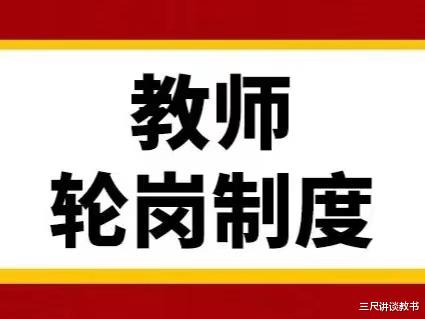 教师
轮岗制度

三尺讲谈教书